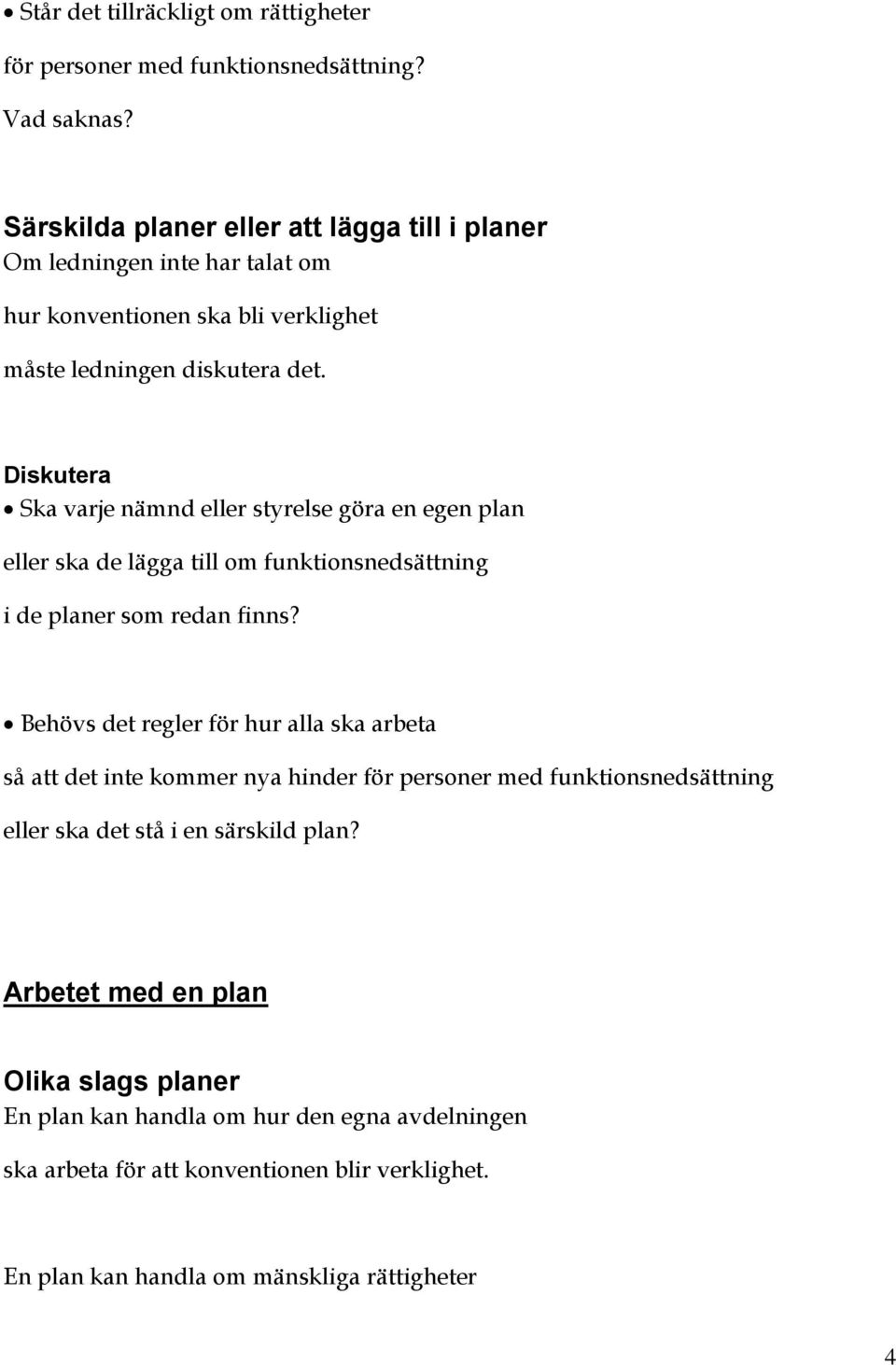 • Står det tillräckligt om rättigheter för personer med funktionsnedsättning? Vad saknas?

Särskilda planer eller att lägga till i planer
Om ledningen inte har talat om hur konventionen ska bli verklighet måste ledningen diskutera det.

Diskutera
• Ska varje nämnd eller styrelse göra en egen plan eller ska de lägga till om funktionsnedsättning i de planer som redan finns?

• Behövs det regler för hur alla ska arbeta så att det inte kommer nya hinder för personer med funktionsnedsättning eller ska det stå i en särskild plan?

Arbetet med en plan

Olika slags planer
En plan kan handla om hur den egna avdelningen ska arbeta för att konventionen blir verklighet.

En plan kan handla om mänskliga rättigheter

4